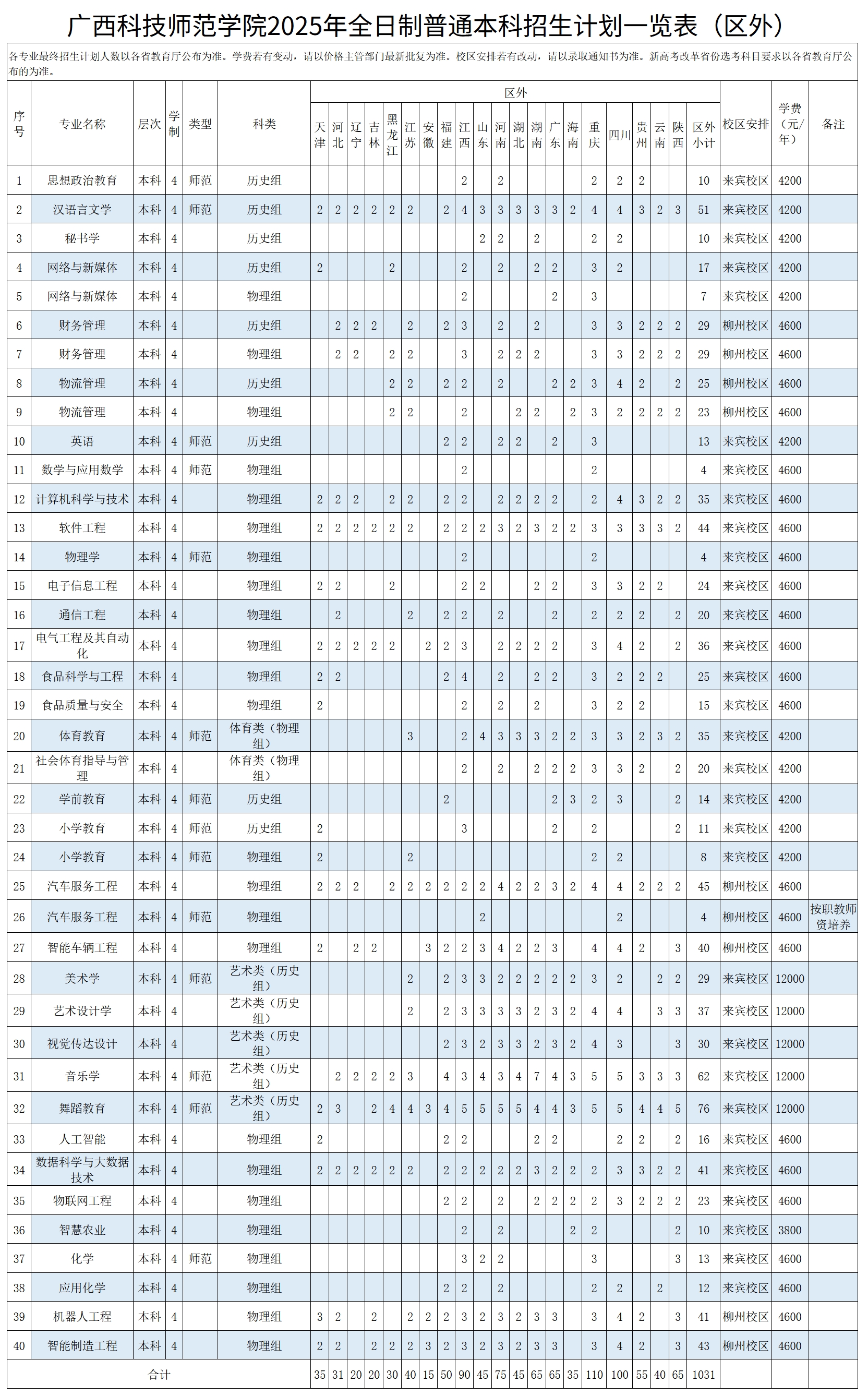 广西科技师范学院2025年全日制普通本科招生计划一览表（区外）

各专业最终招生计划人数以各省教育厅公布为准。学费若有变动，请以价格主管部门最新批复为准。校区安排若有改动，请以录取通知书为准。新高考改革省份选考科目要求以各省教育厅公布的为准。

| 序号 | 专业名称 | 层次 | 学制 | 类型 | 科类 | 天津 | 河北 | 辽宁 | 吉林 | 黑龙江 | 江苏 | 安徽 | 福建 | 江西 | 山东 | 河南 | 湖北 | 湖南 | 广东 | 海南 | 重庆 | 四川 | 贵州 | 云南 | 陕西 | 区外小计 | 校区安排 | 学费（元/年） | 备注 |
|---|---|---|---|---|---|---|---|---|---|---|---|---|---|---|---|---|---|---|---|---|---|---|---|---|---|---|---|---|---|
| 1 | 思想政治教育 | 本科 | 4 | 师范 | 历史组 | | | | | | | | | 2 | | 2 | | | | | 2 | 2 | 2 | | | 10 | 来宾校区 | 4200 | |
| 2 | 汉语言文学 | 本科 | 4 | 师范 | 历史组 | 2 | 2 | 2 | 2 | 2 | 2 | | 2 | 4 | 3 | 3 | 3 | 3 | 3 | 2 | 4 | 4 | 3 | 2 | 3 | 51 | 来宾校区 | 4200 | |
| 3 | 秘书学 | 本科 | 4 | | 历史组 | | | | | | | | | | 2 | 2 | | 2 | | | 2 | 2 | | | | 10 | 来宾校区 | 4200 | |
| 4 | 网络与新媒体 | 本科 | 4 | | 历史组 | 2 | | | | 2 | | | | 2 | | 2 | | 2 | 2 | | 3 | 2 | | | | 17 | 来宾校区 | 4200 | |
| 5 | 网络与新媒体 | 本科 | 4 | | 物理组 | | | | | | | | | 2 | | | | | 2 | | 3 | | | | | 7 | 来宾校区 | 4200 | |
| 6 | 财务管理 | 本科 | 4 | | 历史组 | | 2 | 2 | 2 | | 2 | | 2 | 3 | | 2 | | 2 | | | 3 | 3 | 2 | 2 | 2 | 29 | 柳州校区 | 4600 | |
| 7 | 财务管理 | 本科 | 4 | | 物理组 | | 2 | 2 | | 2 | 2 | | | 3 | | 2 | 2 | 2 | | | 3 | 3 | 2 | 2 | 2 | 29 | 柳州校区 | 4600 | |
| 8 | 物流管理 | 本科 | 4 | | 历史组 | | | | | 2 | 2 | | 2 | 2 | | 2 | | | 2 | 2 | 3 | 4 | 2 | | 2 | 25 | 柳州校区 | 4600 | |
| 9 | 物流管理 | 本科 | 4 | | 物理组 | | | | | 2 | 2 | | | 2 | | | 2 | 2 | | 2 | 3 | 2 | 2 | 2 | 2 | 23 | 柳州校区 | 4600 | |
| 10 | 英语 | 本科 | 4 | 师范 | 历史组 | | | | | | | | 2 | 2 | | 2 | 2 | | 2 | | 3 | | | | | 13 | 来宾校区 | 4200 | |
| 11 | 数学与应用数学 | 本科 | 4 | 师范 | 物理组 | | | | | | | | | 2 | | | | | | | 2 | | | | | 4 | 来宾校区 | 4600 | |
| 12 | 计算机科学与技术 | 本科 | 4 | | 物理组 | 2 | 2 | 2 | | 2 | 2 | | 2 | 2 | | 2 | 2 | 2 | 2 | | 2 | 4 | 3 | 2 | 2 | 35 | 来宾校区 | 4600 | |
| 13 | 软件工程 | 本科 | 4 | | 物理组 | 2 | 2 | 2 | 2 | 2 | 2 | | 2 | 2 | 2 | 3 | 2 | 3 | 2 | 2 | 3 | 3 | 3 | 3 | 2 | 44 | 来宾校区 | 4600 | |
| 14 | 物理学 | 本科 | 4 | 师范 | 物理组 | | | | | | | | | 2 | | | | | | | 2 | | | | | 4 | 来宾校区 | 4600 | |
| 15 | 电子信息工程 | 本科 | 4 | | 物理组 | 2 | 2 | | | 2 | | | | 2 | 2 | | | 2 | 2 | | 3 | 3 | 2 | 2 | | 24 | 来宾校区 | 4600 | |
| 16 | 通信工程 | 本科 | 4 | | 物理组 | | 2 | | | | 2 | | 2 | 2 | | 2 | | | 2 | | 2 | 2 | 2 | | 2 | 20 | 来宾校区 | 4600 | |
| 17 | 电气工程及其自动化 | 本科 | 4 | | 物理组 | 2 | 2 | 2 | 2 | 2 | | 2 | 2 | 3 | | 2 | 2 | 2 | 2 | | 3 | 4 | 2 | | 2 | 36 | 来宾校区 | 4600 | |
| 18 | 食品科学与工程 | 本科 | 4 | | 物理组 | 2 | 2 | | | | | | 2 | 4 | | 2 | | 2 | 2 | | 3 | 2 | 2 | 2 | | 25 | 来宾校区 | 4600 | |
| 19 | 食品质量与安全 | 本科 | 4 | | 物理组 | 2 | | | | | | | | 2 | | 2 | | 2 | | | 3 | 2 | 2 | | | 15 | 来宾校区 | 4600 | |
| 20 | 体育教育 | 本科 | 4 | 师范 | 体育类（物理组） | | | | | | 3 | | | 2 | 4 | 3 | 3 | 3 | 2 | 2 | 3 | 3 | 2 | 3 | 2 | 35 | 来宾校区 | 4200 | |
| 21 | 社会体育指导与管理 | 本科 | 4 | | 体育类（物理组） | | | | | | | | | 2 | | 2 | | 2 | 2 | 2 | 3 | 3 | 2 | | 2 | 20 | 来宾校区 | 4200 | |
| 22 | 学前教育 | 本科 | 4 | 师范 | 历史组 | | | | | | | | 2 | | | | | | 2 | 3 | 2 | 3 | | | 2 | 14 | 来宾校区 | 4200 | |
| 23 | 小学教育 | 本科 | 4 | 师范 | 历史组 | 2 | | | | | | | | 3 | | | | | 2 | | 2 | | | | 2 | 11 | 来宾校区 | 4200 | |
| 24 | 小学教育 | 本科 | 4 | 师范 | 物理组 | 2 | | | | | 2 | | | | | | | | | | 2 | 2 | | | | 8 | 来宾校区 | 4200 | |
| 25 | 汽车服务工程 | 本科 | 4 | | 物理组 | 2 | 2 | 2 | | 2 | 2 | 2 | 2 | 2 | 2 | 4 | 2 | 2 | 3 | 2 | 4 | 4 | 2 | 2 | 2 | 45 | 柳州校区 | 4600 | |
| 26 | 汽车服务工程 | 本科 | 4 | 师范 | 物理组 | | | | | | | | | | 2 | | | | | | | 2 | | | | 4 | 柳州校区 | 4600 | 按职教师资培养 |
| 27 | 智能车辆工程 | 本科 | 4 | | 物理组 | 2 | | 2 | 2 | | | 3 | 2 | 2 | 3 | 4 | 2 | 2 | 3 | | 4 | 4 | 2 | | 3 | 40 | 柳州校区 | 4600 | |
| 28 | 美术学 | 本科 | 4 | 师范 | 艺术类（历史组） | | | | | | 2 | | 2 | 3 | 3 | 2 | 2 | 2 | 2 | 2 | 3 | 2 | | 2 | 2 | 29 | 来宾校区 | 12000 | |
| 29 | 艺术设计学 | 本科 | 4 | | 艺术类（历史组） | | | | | | 2 | | 2 | 3 | 3 | 3 | 3 | 2 | 3 | 2 | 4 | 4 | | 3 | 3 | 37 | 来宾校区 | 12000 | |
| 30 | 视觉传达设计 | 本科 | 4 | | 艺术类（历史组） | | | | | | | | 2 | 3 | 2 | 3 | 3 | 2 | 3 | 2 | 4 | 3 | | | 3 | 30 | 来宾校区 | 12000 | |
| 31 | 音乐学 | 本科 | 4 | 师范 | 艺术类（历史组） | | 2 | 2 | 2 | 2 | 3 | | 4 | 3 | 4 | 3 | 4 | 7 | 4 | 3 | 5 | 5 | 3 | 3 | 3 | 62 | 来宾校区 | 12000 | |
| 32 | 舞蹈教育 | 本科 | 4 | 师范 | 艺术类（历史组） | 2 | 3 | | 2 | 4 | 4 | 3 | 4 | 5 | 5 | 5 | 5 | 4 | 4 | 3 | 5 | 5 | 4 | 4 | 5 | 76 | 来宾校区 | 12000 | |
| 33 | 人工智能 | 本科 | 4 | | 物理组 | 2 | | | | | | | 2 | 2 | | | | 2 | 2 | | | 2 | 2 | | 2 | 16 | 来宾校区 | 4600 | |
| 34 | 数据科学与大数据技术 | 本科 | 4 | | 物理组 | 2 | 2 | 2 | 2 | 2 | 2 | | 2 | 2 | 2 | 2 | 2 | 3 | 2 | 2 | 2 | 3 | 3 | 2 | 2 | 41 | 来宾校区 | 4600 | |
| 35 | 物联网工程 | 本科 | 4 | | 物理组 | | | | | | | | 2 | 2 | | 2 | | 2 | 2 | 2 | 2 | 3 | 2 | 2 | 2 | 23 | 来宾校区 | 4600 | |
| 36 | 智慧农业 | 本科 | 4 | | 物理组 | | | | | | | | | 2 | | 2 | | | | 2 | 2 | | | | 2 | 10 | 来宾校区 | 3800 | |
| 37 | 化学 | 本科 | 4 | 师范 | 物理组 | | | | | | | | | 3 | 2 | 2 | | | | | 3 | | | | 3 | 13 | 来宾校区 | 4600 | |
| 38 | 应用化学 | 本科 | 4 | | 物理组 | | | | | | | | 2 | 2 | | 2 | | | | | 2 | 2 | | 2 | | 12 | 来宾校区 | 4600 | |
| 39 | 机器人工程 | 本科 | 4 | | 物理组 | 3 | 2 | | 2 | | 2 | 2 | 2 | 3 | 2 | 3 | 2 | 3 | 3 | | 3 | 4 | 2 | | 3 | 41 | 柳州校区 | 4600 | |
| 40 | 智能制造工程 | 本科 | 4 | | 物理组 | 2 | 2 | | 2 | 2 | 2 | 3 | 2 | 3 | 2 | 3 | 2 | 3 | 3 | | 3 | 4 | 2 | | 3 | 43 | 柳州校区 | 4600 | |
| 合计 | | | | | | 35 | 31 | 20 | 20 | 30 | 40 | 15 | 50 | 90 | 45 | 75 | 45 | 65 | 65 | 35 | 110 | 100 | 55 | 40 | 65 | 1031 | | | |